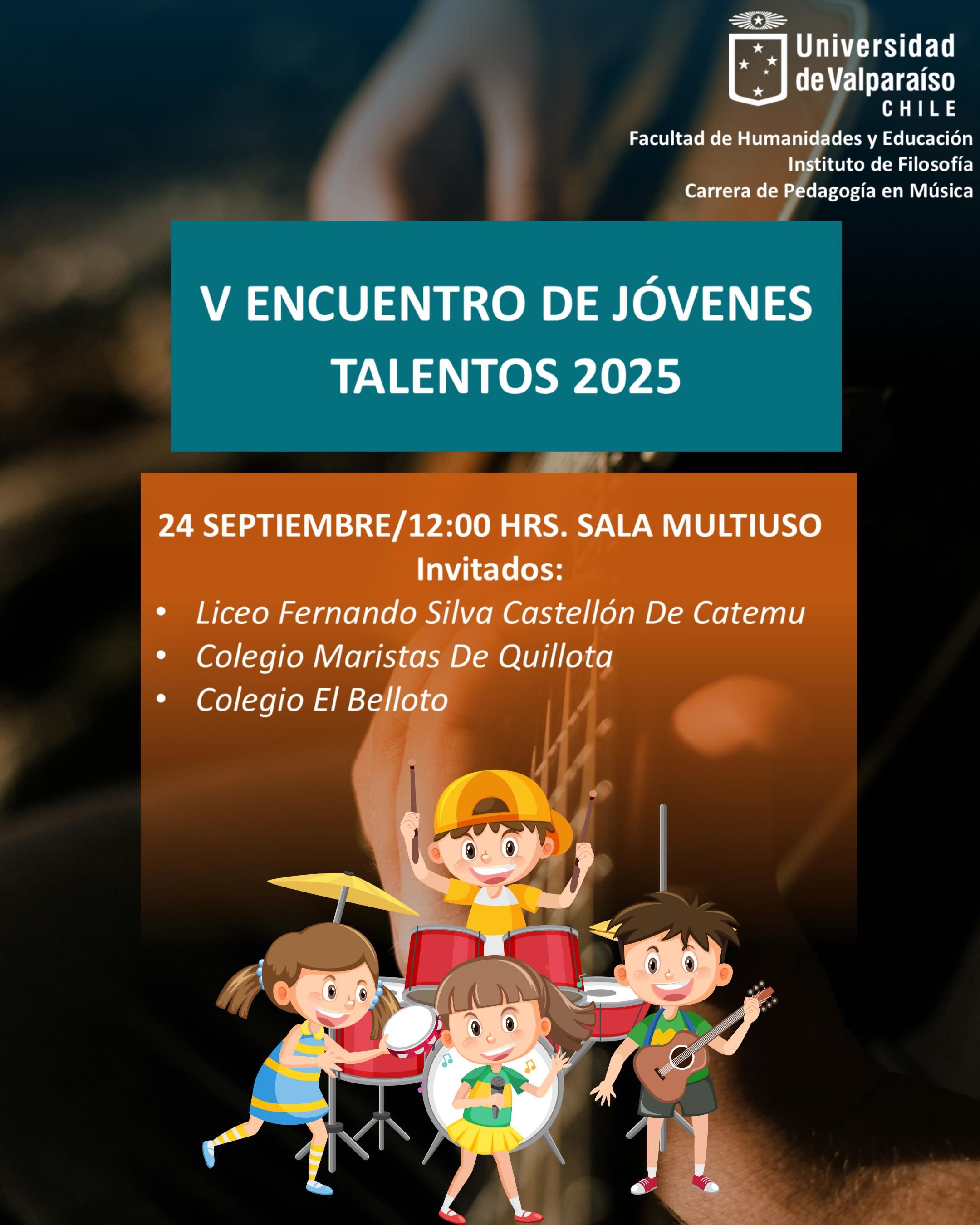 Universidad
de Valparaíso
CHILE

Facultad de Humanidades y Educación
Instituto de Filosofía
Carrera de Pedagogía en Música

V ENCUENTRO DE JÓVENES TALENTOS 2025

24 SEPTIEMBRE/12:00 HRS. SALA MULTIUSO
Invitados:
• Liceo Fernando Silva Castellón De Catemu
• Colegio Maristas De Quillota
• Colegio El Belloto